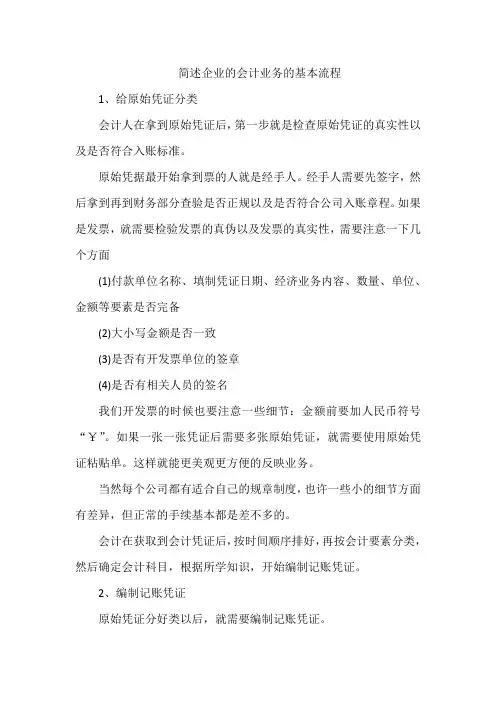 简述企业的会计业务的基本流程

1、给原始凭证分类

会计人在拿到原始凭证后，第一步就是检查原始凭证的真实性以及是否符合入账标准。

原始凭据最开始拿到票的人就是经手人。经手人需要先签字，然后拿到再到财务部分查验是否正规以及是否符合公司入账章程。如果是发票，就需要检验发票的真伪以及发票的真实性，需要注意一下几个方面

(1)付款单位名称、填制凭证日期、经济业务内容、数量、单位、金额等要素是否完备

(2)大小写金额是否一致

(3)是否有开发票单位的签章

(4)是否有相关人员的签名

我们开发票的时候也要注意一些细节：金额前要加人民币符号“￥”。如果一张一张凭证后需要多张原始凭证，就需要使用原始凭证粘贴单。这样就能更美观更方便的反映业务。

当然每个公司都有适合自己的规章制度，也许一些小的细节方面有差异，但正常的手续基本都是差不多的。

会计在获取到会计凭证后，按时间顺序排好，再按会计要素分类，然后确定会计科目，根据所学知识，开始编制记账凭证。

2、编制记账凭证

原始凭证分好类以后，就需要编制记账凭证。